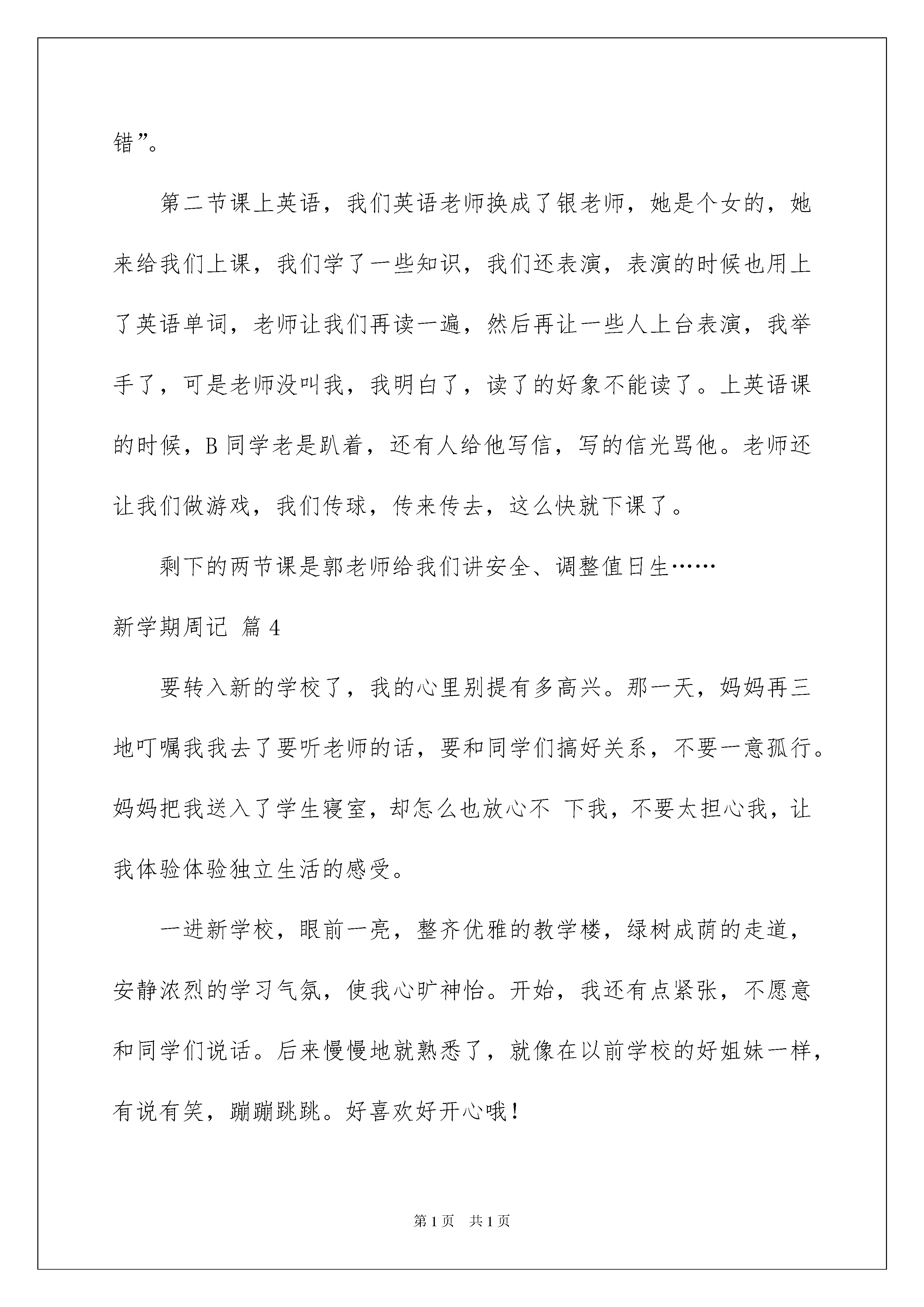 错”。

第二节课上英语，我们英语老师换成了银老师，她是个女的，她来给我们上课，我们学了一些知识，我们还表演，表演的时候也用上了英语单词，老师让我们再读一遍，然后再让一些人上台表演，我举手了，可是老师没叫我，我明白了，读了的好象不能读了。上英语课的时候，B 同学老是趴着，还有人给他写信，写的信光骂他。老师还让我们做游戏，我们传球，传来传去，这么快就下课了。

剩下的两节课是郭老师给我们讲安全、调整值日生……

新学期周记 篇 4

要转入新的学校了，我的心里别提有多高兴。那一天，妈妈再三地叮嘱我我去了要听老师的话，要和同学们搞好关系，不要一意孤行。妈妈把我送入了学生寝室，却怎么也放心不 下我，不要太担心我，让我体验体验独立生活的感受。

一进新学校，眼前一亮，整齐优雅的教学楼，绿树成荫的走道，安静浓烈的学习气氛，使我心旷神怡。开始，我还有点紧张，不愿意和同学们说话。后来慢慢地就熟悉了，就像在以前学校的好姐妹一样，有说有笑，蹦蹦跳跳。好喜欢好开心哦！

第 1 页　共 1 页